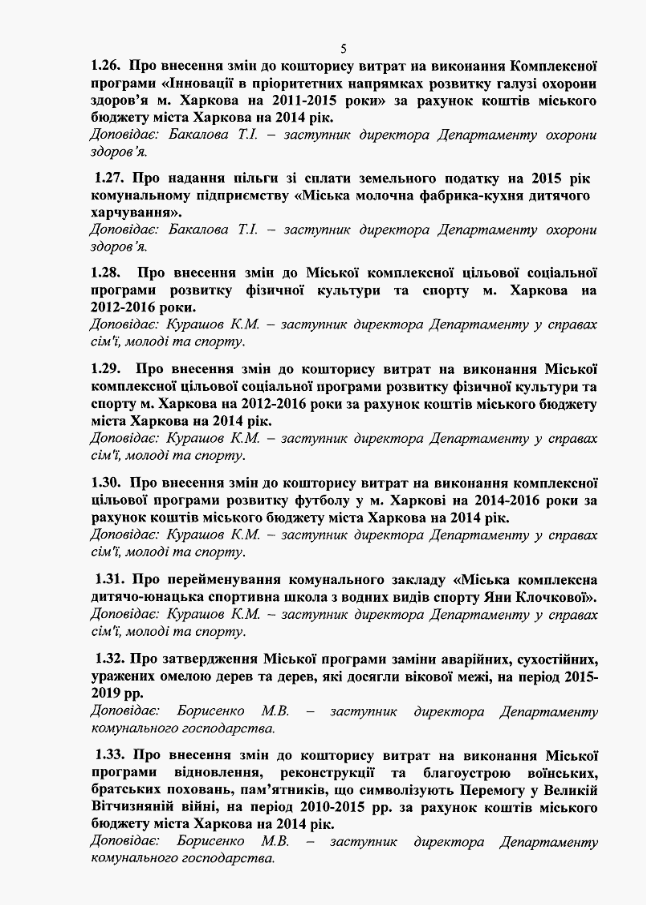 5

1.26. Про внесення змін до кошторису витрат на виконання Комплексної програми «Інновації в пріоритетних напрямках розвитку галузі охорони здоров'я м. Харкова на 2011-2015 роки» за рахунок коштів міського бюджету міста Харкова на 2014 рік.
Доповідає: Бакалова Т.І. – заступник директора Департаменту охорони здоров'я.

1.27. Про надання пільги зі сплати земельного податку на 2015 рік комунальному підприємству «Міська молочна фабрика-кухня дитячого харчування».
Доповідає: Бакалова Т.І. – заступник директора Департаменту охорони здоров'я.

1.28. Про внесення змін до Міської комплексної цільової соціальної програми розвитку фізичної культури та спорту м. Харкова на 2012-2016 роки.
Доповідає: Курашов К.М. – заступник директора Департаменту у справах сім'ї, молоді та спорту.

1.29. Про внесення змін до кошторису витрат на виконання Міської комплексної цільової соціальної програми розвитку фізичної культури та спорту м. Харкова на 2012-2016 роки за рахунок коштів міського бюджету міста Харкова на 2014 рік.
Доповідає: Курашов К.М. – заступник директора Департаменту у справах сім'ї, молоді та спорту.

1.30. Про внесення змін до кошторису витрат на виконання комплексної цільової програми розвитку футболу у м. Харкові на 2014-2016 роки за рахунок коштів міського бюджету міста Харкова на 2014 рік.
Доповідає: Курашов К.М. – заступник директора Департаменту у справах сім'ї, молоді та спорту.

1.31. Про перейменування комунального закладу «Міська комплексна дитячо-юнацька спортивна школа з водних видів спорту Яни Клочкової».
Доповідає: Курашов К.М. – заступник директора Департаменту у справах сім'ї, молоді та спорту.

1.32. Про затвердження Міської програми заміни аварійних, сухостійних, уражених омелою дерев та дерев, які досягли вікової межі, на період 2015-2019 рр.
Доповідає: Борисенко М.В. – заступник директора Департаменту комунального господарства.

1.33. Про внесення змін до кошторису витрат на виконання Міської програми відновлення, реконструкції та благоустрою воїнських, братських поховань, пам'ятників, що символізують Перемогу у Великій Вітчизняній війні, на період 2010-2015 рр. за рахунок коштів міського бюджету міста Харкова на 2014 рік.
Доповідає: Борисенко М.В. – заступник директора Департаменту комунального господарства.